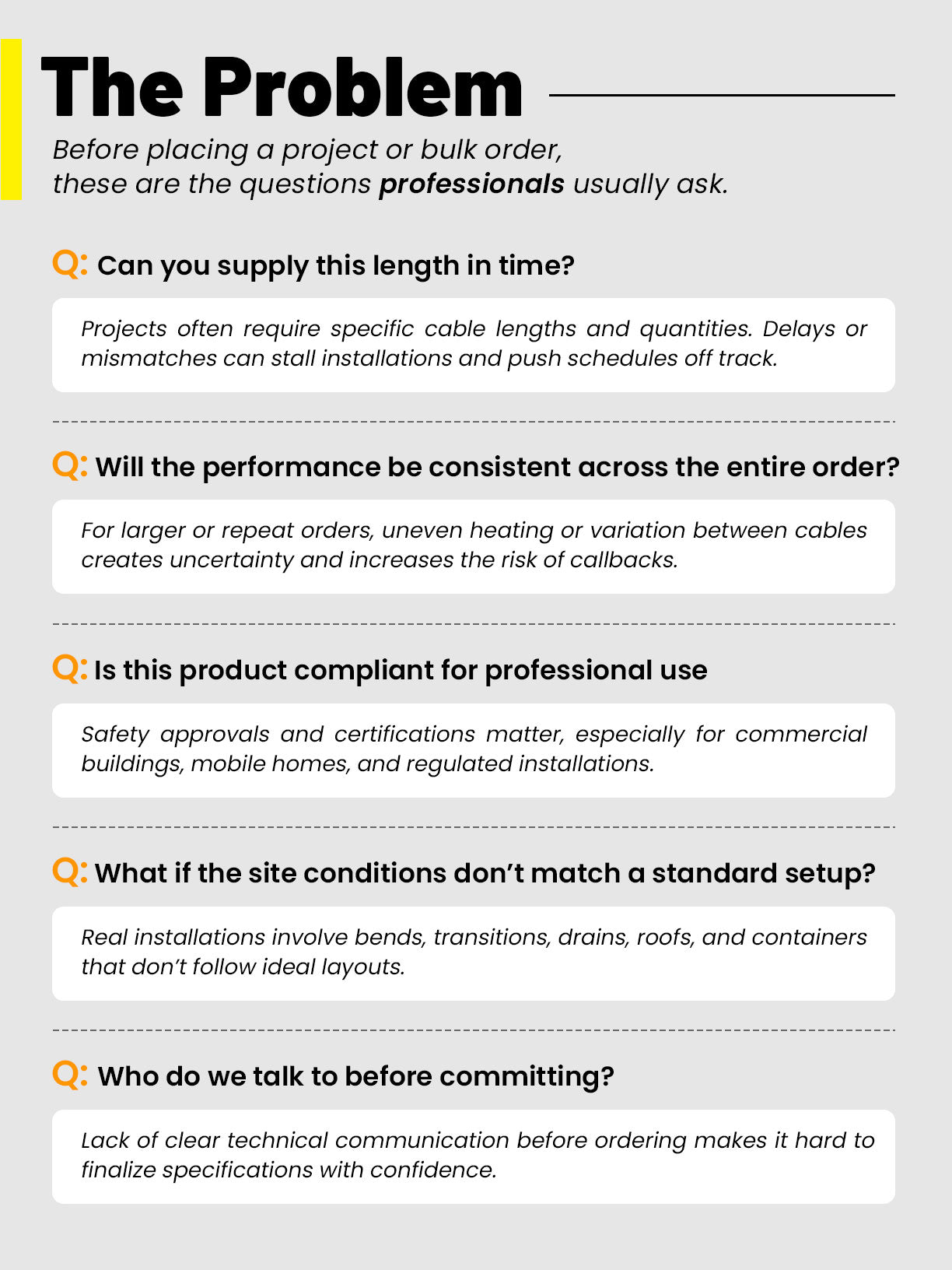 The Problem

Before placing a project or bulk order, these are the questions professionals usually ask.

Q: Can you supply this length in time?

Projects often require specific cable lengths and quantities. Delays or mismatches can stall installations and push schedules off track.

Q: Will the performance be consistent across the entire order?

For larger or repeat orders, uneven heating or variation between cables creates uncertainty and increases the risk of callbacks.

Q: Is this product compliant for professional use

Safety approvals and certifications matter, especially for commercial buildings, mobile homes, and regulated installations.

Q: What if the site conditions don't match a standard setup?

Real installations involve bends, transitions, drains, roofs, and containers that don't follow ideal layouts.

Q: Who do we talk to before committing?

Lack of clear technical communication before ordering makes it hard to finalize specifications with confidence.